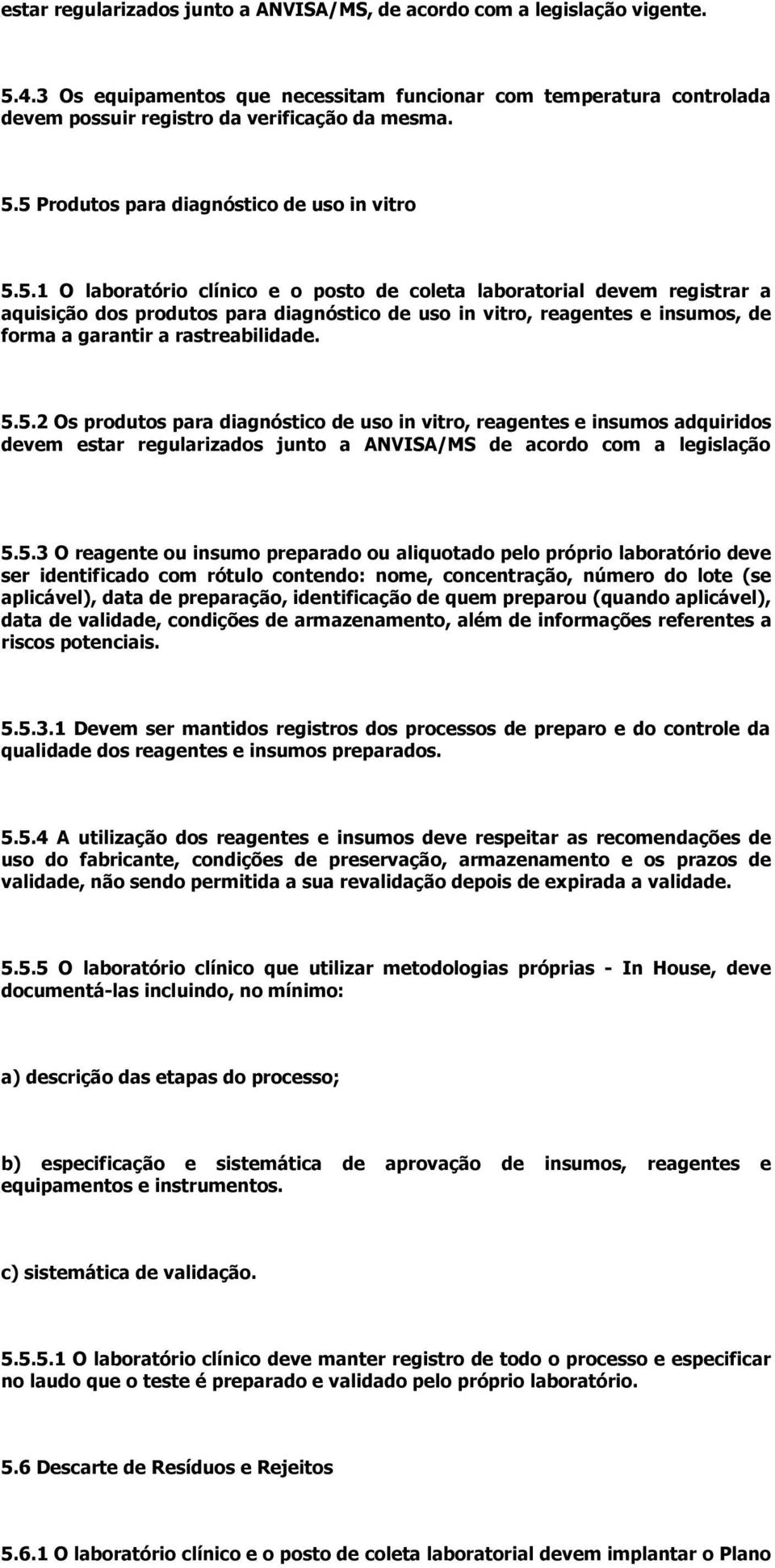 estar regularizados junto a ANVISA/MS, de acordo com a legislação vigente.

5.4.3 Os equipamentos que necessitam funcionar com temperatura controlada devem possuir registro da verificação da mesma.

5.5 Produtos para diagnóstico de uso in vitro

5.5.1 O laboratório clínico e o posto de coleta laboratorial devem registrar a aquisição dos produtos para diagnóstico de uso in vitro, reagentes e insumos, de forma a garantir a rastreabilidade.

5.5.2 Os produtos para diagnóstico de uso in vitro, reagentes e insumos adquiridos devem estar regularizados junto a ANVISA/MS de acordo com a legislação

5.5.3 O reagente ou insumo preparado ou aliquotado pelo próprio laboratório deve ser identificado com rótulo contendo: nome, concentração, número do lote (se aplicável), data de preparação, identificação de quem preparou (quando aplicável), data de validade, condições de armazenamento, além de informações referentes a riscos potenciais.

5.5.3.1 Devem ser mantidos registros dos processos de preparo e do controle da qualidade dos reagentes e insumos preparados.

5.5.4 A utilização dos reagentes e insumos deve respeitar as recomendações de uso do fabricante, condições de preservação, armazenamento e os prazos de validade, não sendo permitida a sua revalidação depois de expirada a validade.

5.5.5 O laboratório clínico que utilizar metodologias próprias - In House, deve documentá-las incluindo, no mínimo:

a) descrição das etapas do processo;

b) especificação e sistemática de aprovação de insumos, reagentes e equipamentos e instrumentos.

c) sistemática de validação.

5.5.5.1 O laboratório clínico deve manter registro de todo o processo e especificar no laudo que o teste é preparado e validado pelo próprio laboratório.

5.6 Descarte de Resíduos e Rejeitos

5.6.1 O laboratório clínico e o posto de coleta laboratorial devem implantar o Plano